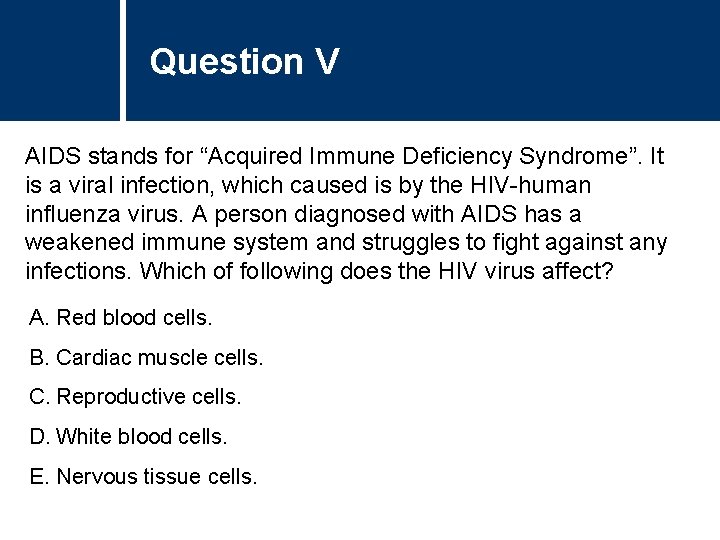 Question V

AIDS stands for “Acquired Immune Deficiency Syndrome”. It is a viral infection, which caused is by the HIV-human influenza virus. A person diagnosed with AIDS has a weakened immune system and struggles to fight against any infections. Which of following does the HIV virus affect?

A. Red blood cells.

B. Cardiac muscle cells.

C. Reproductive cells.

D. White blood cells.

E. Nervous tissue cells.